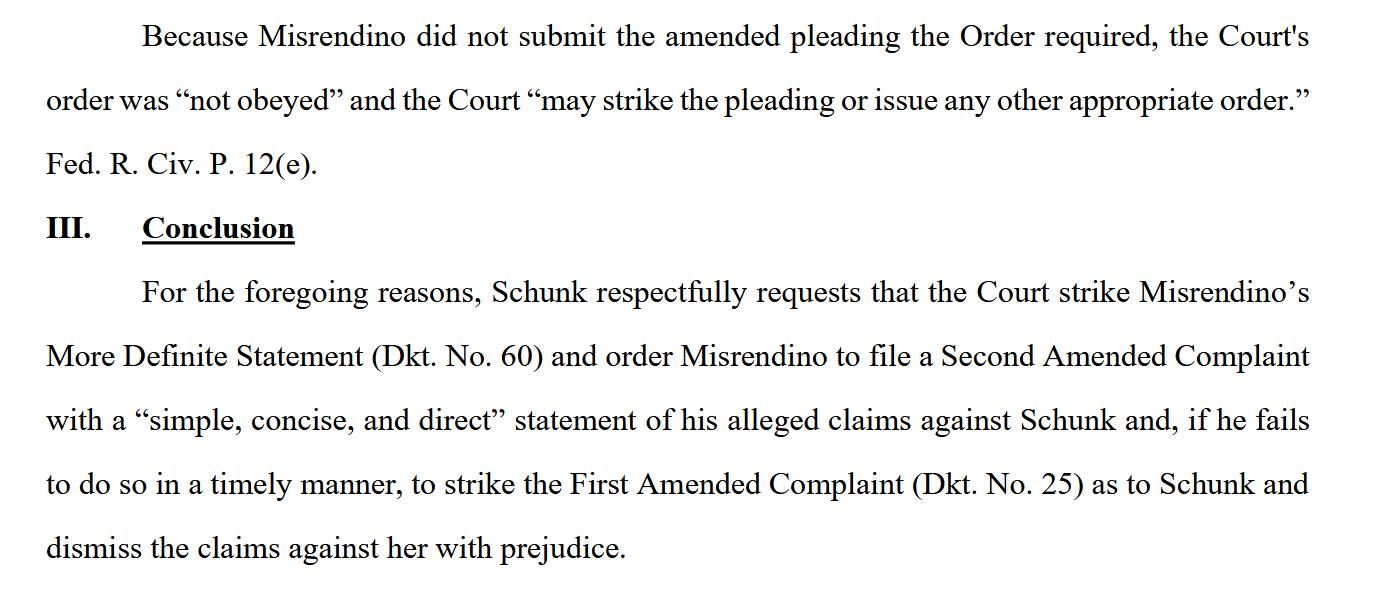 Because Misrendino did not submit the amended pleading the Order required, the Court's order was "not obeyed" and the Court "may strike the pleading or issue any other appropriate order." Fed. R. Civ. P. 12(e).

III. Conclusion

For the foregoing reasons, Schunk respectfully requests that the Court strike Misrendino's More Definite Statement (Dkt. No. 60) and order Misrendino to file a Second Amended Complaint with a "simple, concise, and direct" statement of his alleged claims against Schunk and, if he fails to do so in a timely manner, to strike the First Amended Complaint (Dkt. No. 25) as to Schunk and dismiss the claims against her with prejudice.